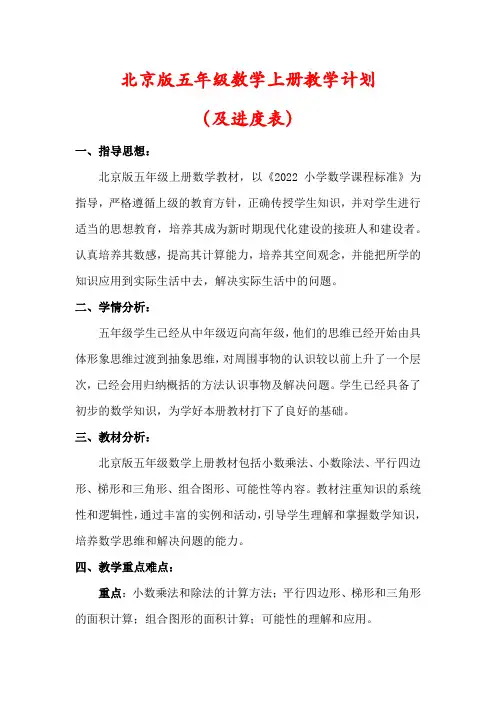 北京版五年级数学上册教学计划

（及进度表）

一、指导思想：

北京版五年级上册数学教材，以《2022 小学数学课程标准》为指导，严格遵循上级的教育方针，正确传授学生知识，并对学生进行适当的思想教育，培养其成为新时期现代化建设的接班人和建设者。认真培养其数感，提高其计算能力，培养其空间观念，并能把所学的知识应用到实际生活中去，解决实际生活中的问题。

二、学情分析：

五年级学生已经从中年级迈向高年级，他们的思维已经开始由具体形象思维过渡到抽象思维，对周围事物的认识较以前上升了一个层次，已经会用归纳概括的方法认识事物及解决问题。学生已经具备了初步的数学知识，为学好本册教材打下了良好的基础。

三、教材分析：

北京版五年级数学上册教材包括小数乘法、小数除法、平行四边形、梯形和三角形、组合图形、可能性等内容。教材注重知识的系统性和逻辑性，通过丰富的实例和活动，引导学生理解和掌握数学知识，培养数学思维和解决问题的能力。

四、教学重点难点：

重点：小数乘法和除法的计算方法；平行四边形、梯形和三角形的面积计算；组合图形的面积计算；可能性的理解和应用。